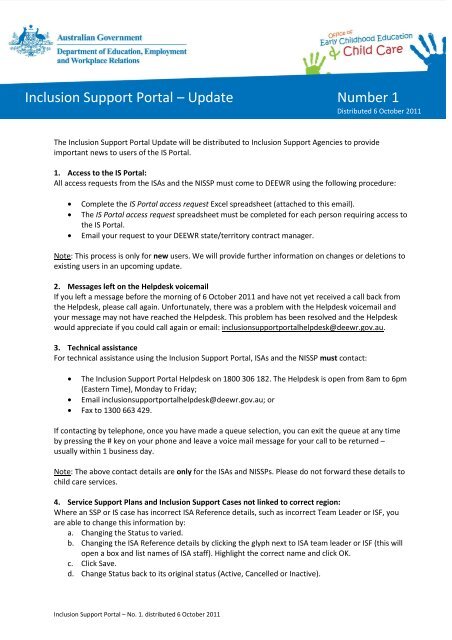 Australian Government
Department of Education, Employment and Workplace Relations

Office of Early Childhood Education & Child Care

Inclusion Support Portal – Update

Number 1
Distributed 6 October 2011

The Inclusion Support Portal Update will be distributed to Inclusion Support Agencies to provide important news to users of the IS Portal.

1. Access to the IS Portal:
All access requests from the ISAs and the NISSP must come to DEEWR using the following procedure:

• Complete the IS Portal access request Excel spreadsheet (attached to this email).
• The IS Portal access request spreadsheet must be completed for each person requiring access to the IS Portal.
• Email your request to your DEEWR state/territory contract manager.

Note: This process is only for new users. We will provide further information on changes or deletions to existing users in an upcoming update.

2. Messages left on the Helpdesk voicemail
If you left a message before the morning of 6 October 2011 and have not yet received a call back from the Helpdesk, please call again. Unfortunately, there was a problem with the Helpdesk voicemail and your message may not have reached the Helpdesk. This problem has been resolved and the Helpdesk would appreciate if you could call again or email: inclusionsupportportalhelpdesk@deewr.gov.au.

3. Technical assistance
For technical assistance using the Inclusion Support Portal, ISAs and the NISSP must contact:

• The Inclusion Support Portal Helpdesk on 1800 306 182. The Helpdesk is open from 8am to 6pm (Eastern Time), Monday to Friday;
• Email inclusionsupportportalhelpdesk@deewr.gov.au; or
• Fax to 1300 663 429.

If contacting by telephone, once you have made a queue selection, you can exit the queue at any time by pressing the # key on your phone and leave a voice mail message for your call to be returned – usually within 1 business day.

Note: The above contact details are only for the ISAs and NISSPs. Please do not forward these details to child care services.

4. Service Support Plans and Inclusion Support Cases not linked to correct region:
Where an SSP or IS case has incorrect ISA Reference details, such as incorrect Team Leader or ISF, you are able to change this information by:
a. Changing the Status to varied.
b. Changing the ISA Reference details by clicking the glyph next to ISA team leader or ISF (this will open a box and list names of ISA staff). Highlight the correct name and click OK.
c. Click Save.
d. Change Status back to its original status (Active, Cancelled or Inactive).

Inclusion Support Portal – No. 1. distributed 6 October 2011